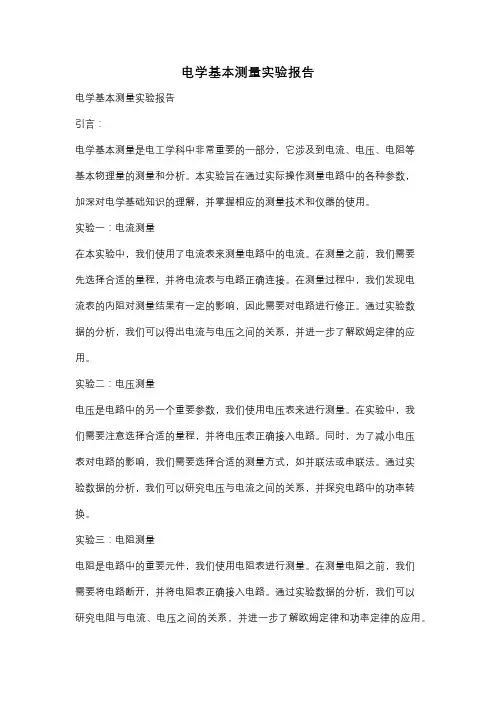 电学基本测量实验报告

电学基本测量实验报告

引言：

电学基本测量是电工学科中非常重要的一部分，它涉及到电流、电压、电阻等基本物理量的测量和分析。本实验旨在通过实际操作测量电路中的各种参数，加深对电学基础知识的理解，并掌握相应的测量技术和仪器的使用。

实验一：电流测量

在本实验中，我们使用了电流表来测量电路中的电流。在测量之前，我们需要先选择合适的量程，并将电流表与电路正确连接。在测量过程中，我们发现电流表的内阻对测量结果有一定的影响，因此需要对电路进行修正。通过实验数据的分析，我们可以得出电流与电压之间的关系，并进一步了解欧姆定律的应用。

实验二：电压测量

电压是电路中的另一个重要参数，我们使用电压表来进行测量。在实验中，我们需要注意选择合适的量程，并将电压表正确接入电路。同时，为了减小电压表对电路的影响，我们需要选择合适的测量方式，如并联法或串联法。通过实验数据的分析，我们可以研究电压与电流之间的关系，并探究电路中的功率转换。

实验三：电阻测量

电阻是电路中的重要元件，我们使用电阻表进行测量。在测量电阻之前，我们需要将电路断开，并将电阻表正确接入电路。通过实验数据的分析，我们可以研究电阻与电流、电压之间的关系，并进一步了解欧姆定律和功率定律的应用。